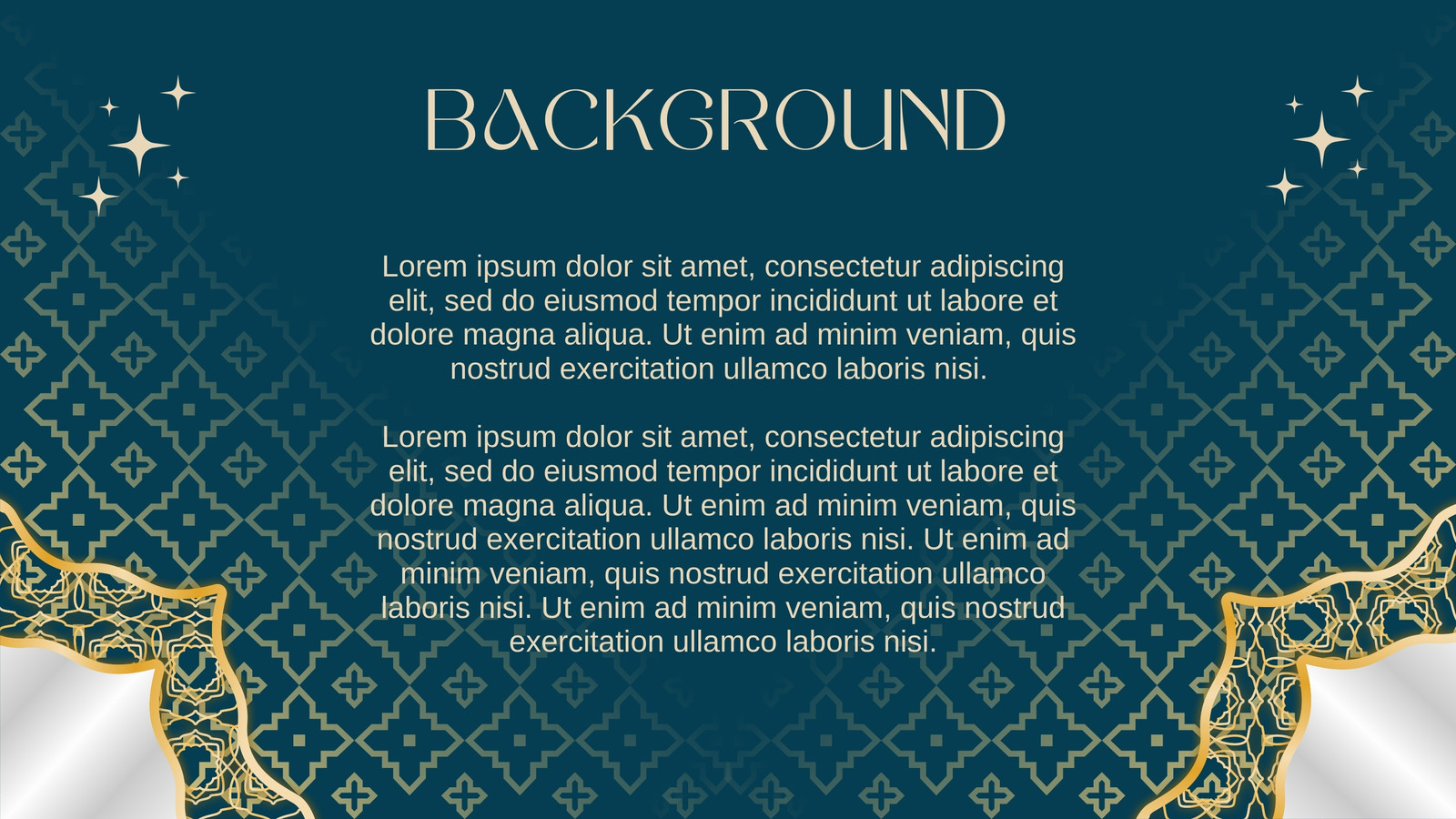 BACKGROUND

Lorem ipsum dolor sit amet, consectetur adipiscing elit, sed do eiusmod tempor incididunt ut labore et dolore magna aliqua. Ut enim ad minim veniam, quis nostrud exercitation ullamco laboris nisi.

Lorem ipsum dolor sit amet, consectetur adipiscing elit, sed do eiusmod tempor incididunt ut labore et dolore magna aliqua. Ut enim ad minim veniam, quis nostrud exercitation ullamco laboris nisi. Ut enim ad minim veniam, quis nostrud exercitation ullamco laboris nisi. Ut enim ad minim veniam, quis nostrud exercitation ullamco laboris nisi.